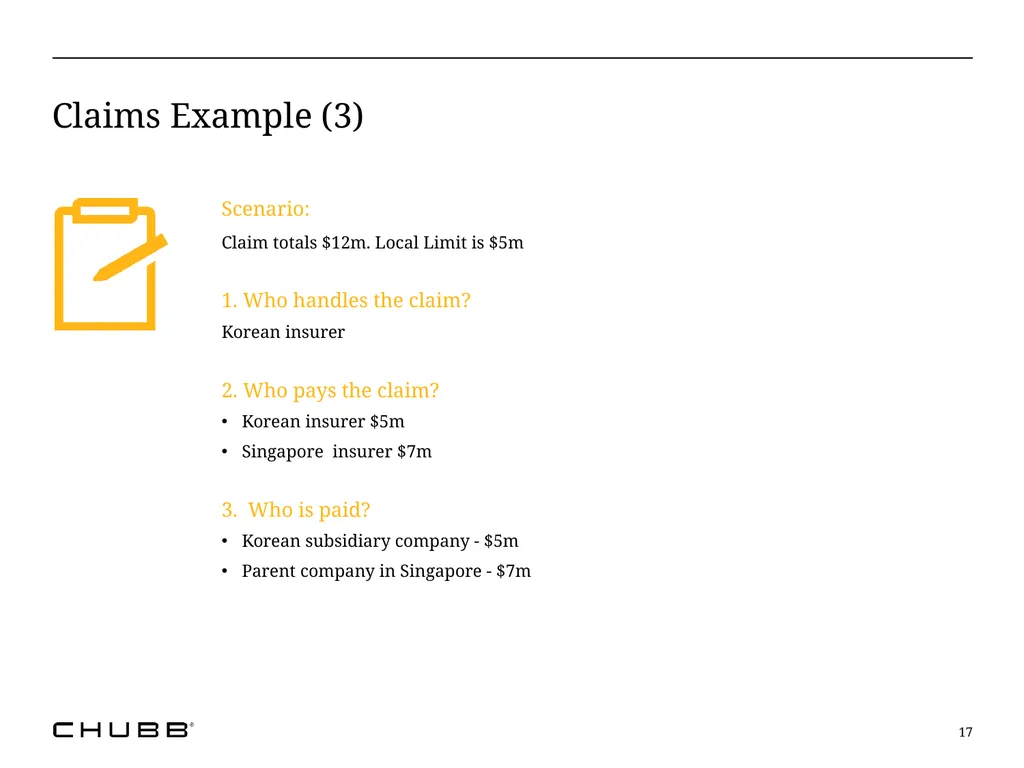 Claims Example (3)

Scenario:

Claim totals \$12m. Local Limit is \$5m

1. Who handles the claim?

Korean insurer

2. Who pays the claim?

• Korean insurer \$5m
• Singapore insurer \$7m

3. Who is paid?

• Korean subsidiary company - \$5m
• Parent company in Singapore - \$7m

CHUBB®

17